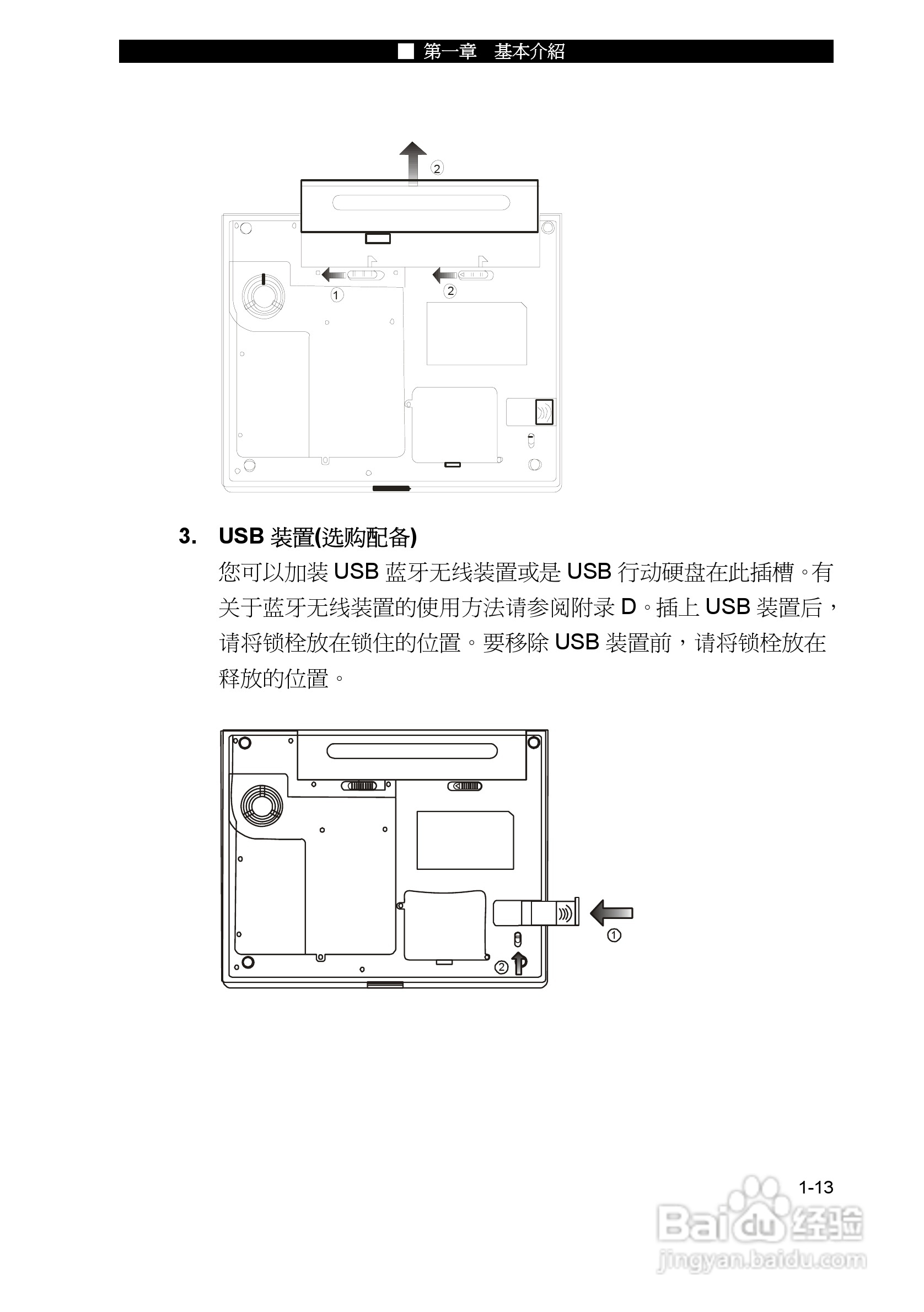 ■ 第一章　基本介紹

2

1

2

3.　USB 装置(选购配备)

您可以加装 USB 蓝牙无线装置或是 USB 行动硬盘在此插槽。有关于蓝牙无线装置的使用方法请参阅附录 D。插上 USB 装置后，请将锁栓放在锁住的位置。要移除 USB 装置前，请将锁栓放在释放的位置。

1

2

1-13

Baidu 经验
jingyan.baidu.com